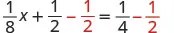 $\frac{1}{8}x + \frac{1}{2} - \frac{1}{2} = \frac{1}{4} - \frac{1}{2}$